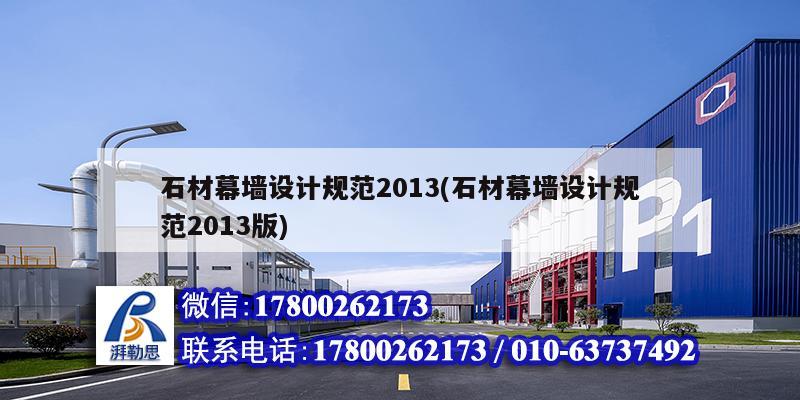 石材幕墙设计规范2013(石材幕墙设计规范2013版)

P1

湃勒思

微信:17800262173

联系电话:17800262173 / 010-63737492